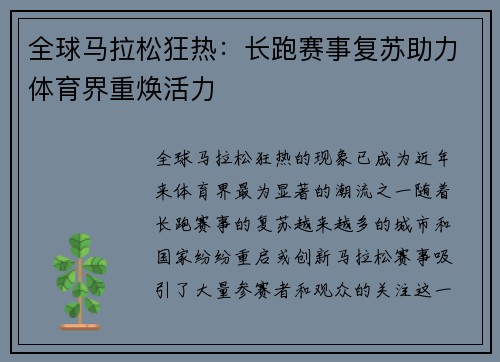 全球马拉松狂热：长跑赛事复苏助力体育界重焕活力

全球马拉松狂热的现象已成为近年来体育界最为显著的潮流之一随着长跑赛事的复苏越来越多的城市和国家纷纷重启或创新马拉松赛事吸引了大量参赛者和观众的关注这一